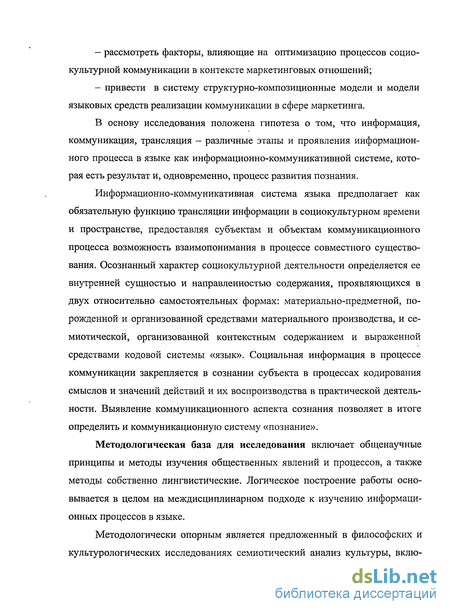 – рассмотреть факторы, влияющие на оптимизацию процессов социокультурной коммуникации в контексте маркетинговых отношений;

– привести в систему структурно-композиционные модели и модели языковых средств реализации коммуникации в сфере маркетинга.

В основу исследования положена гипотеза о том, что информация, коммуникация, трансляция – различные этапы и проявления информационного процесса в языке как информационно-коммуникативной системе, которая есть результат и, одновременно, процесс развития познания.

Информационно-коммуникативная система языка предполагает как обязательную функцию трансляции информации в социокультурном времени и пространстве, предоставляя субъектам и объектам коммуникационного процесса возможность взаимопонимания в процессе совместного существования. Осознанный характер социокультурной деятельности определяется ее внутренней сущностью и направленностью содержания, проявляющихся в двух относительно самостоятельных формах: материально-предметной, порожденной и организованной средствами материального производства, и семиотической, организованной контекстным содержанием и выраженной средствами кодовой системы «язык». Социальная информация в процессе коммуникации закрепляется в сознании субъекта в процессах кодирования смыслов и значений действий и их воспроизводства в практической деятельности. Выявление коммуникационного аспекта сознания позволяет в итоге определить и коммуникационную систему «познание».

Методологическая база для исследования включает общенаучные принципы и методы изучения общественных явлений и процессов, а также методы собственно лингвистические. Логическое построение работы основывается в целом на междисциплинарном подходе к изучению информационных процессов в языке.

Методологически опорным является предложенный в философских и культурологических исследованиях семиотический анализ культуры, вклю-

dsLib.net
библиотека диссертаций